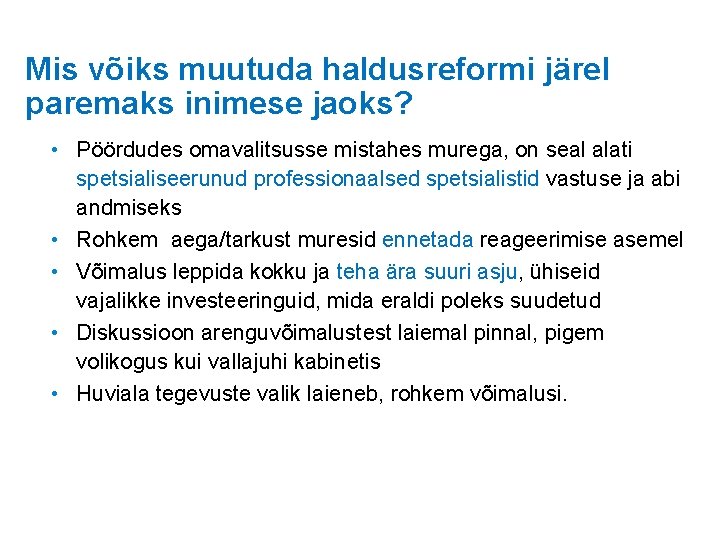 Mis võiks muutuda haldusreformi järel paremaks inimese jaoks?

• Pöördudes omavalitsusse mistahes murega, on seal alati spetsialiseerunud professionaalsed spetsialistid vastuse ja abi andmiseks
• Rohkem aega/tarkust muresid ennetada reageerimise asemel
• Võimalus leppida kokku ja teha ära suuri asju, ühiseid vajalikke investeeringuid, mida eraldi poleks suudetud
• Diskussioon arenguvõimalustest laiemal pinnal, pigem volikogus kui vallajuhi kabinetis
• Huviala tegevuste valik laieneb, rohkem võimalusi.